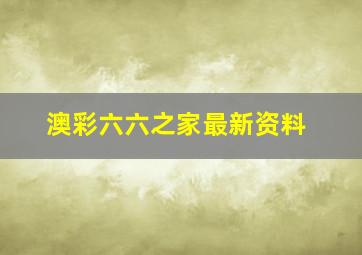 澳彩六六之家最新资料